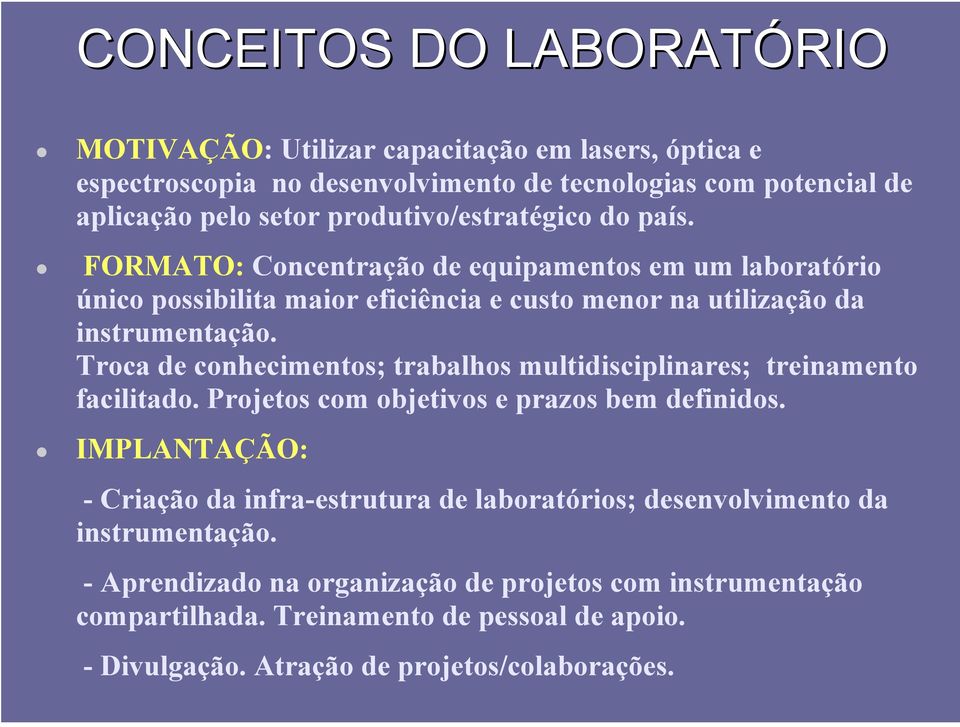 CONCEITOS DO LABORATÓRIO

• MOTIVAÇÃO: Utilizar capacitação em lasers, óptica e espectroscopia no desenvolvimento de tecnologias com potencial de aplicação pelo setor produtivo/estratégico do país.

• FORMATO: Concentração de equipamentos em um laboratório único possibilita maior eficiência e custo menor na utilização da instrumentação.
Troca de conhecimentos; trabalhos multidisciplinares; treinamento facilitado. Projetos com objetivos e prazos bem definidos.

• IMPLANTAÇÃO:

- Criação da infra-estrutura de laboratórios; desenvolvimento da instrumentação.

- Aprendizado na organização de projetos com instrumentação compartilhada. Treinamento de pessoal de apoio.

- Divulgação. Atração de projetos/colaborações.